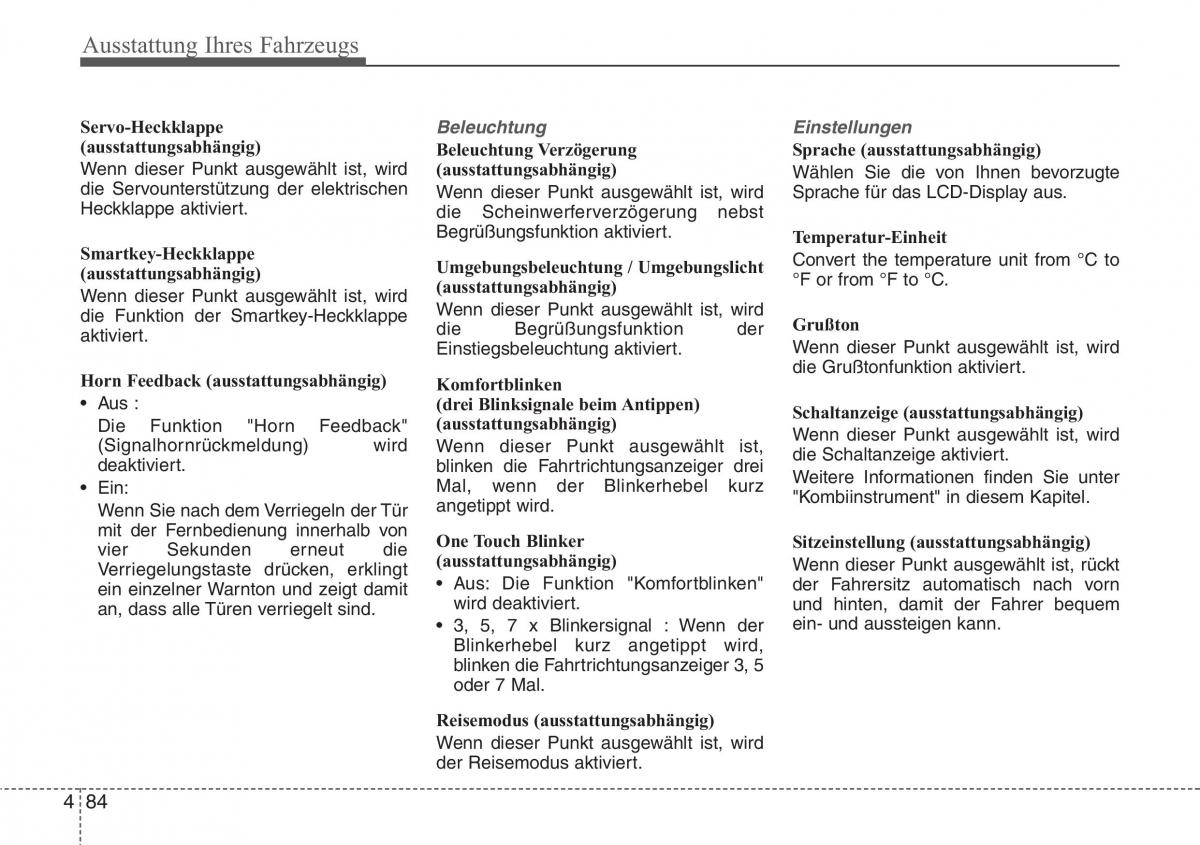 Ausstattung Ihres Fahrzeugs

Servo-Heckklappe (ausstattungsabhängig)
Wenn dieser Punkt ausgewählt ist, wird die Servounterstützung der elektrischen Heckklappe aktiviert.

Smartkey-Heckklappe (ausstattungsabhängig)
Wenn dieser Punkt ausgewählt ist, wird die Funktion der Smartkey-Heckklappe aktiviert.

Horn Feedback (ausstattungsabhängig)
• Aus :
Die Funktion "Horn Feedback" (Signalhornrückmeldung) wird deaktiviert.
• Ein:
Wenn Sie nach dem Verriegeln der Tür mit der Fernbedienung innerhalb von vier Sekunden erneut die Verriegelungstaste drücken, erklingt ein einzelner Warnton und zeigt damit an, dass alle Türen verriegelt sind.

Beleuchtung
Beleuchtung Verzögerung (ausstattungsabhängig)
Wenn dieser Punkt ausgewählt ist, wird die Scheinwerferverzögerung nebst Begrüßungsfunktion aktiviert.

Umgebungsbeleuchtung / Umgebungslicht (ausstattungsabhängig)
Wenn dieser Punkt ausgewählt ist, wird die Begrüßungsfunktion der Einstiegsbeleuchtung aktiviert.

Komfortblinken
(drei Blinksignale beim Antippen) (ausstattungsabhängig)
Wenn dieser Punkt ausgewählt ist, blinken die Fahrtrichtungsanzeiger drei Mal, wenn der Blinkerhebel kurz angetippt wird.

One Touch Blinker (ausstattungsabhängig)
• Aus: Die Funktion "Komfortblinken" wird deaktiviert.
• 3, 5, 7 x Blinkersignal : Wenn der Blinkerhebel kurz angetippt wird, blinken die Fahrtrichtungsanzeiger 3, 5 oder 7 Mal.

Reisemodus (ausstattungsabhängig)
Wenn dieser Punkt ausgewählt ist, wird der Reisemodus aktiviert.

Einstellungen
Sprache (ausstattungsabhängig)
Wählen Sie die von Ihnen bevorzugte Sprache für das LCD-Display aus.

Temperatur-Einheit
Convert the temperature unit from °C to °F or from °F to °C.

Grußton
Wenn dieser Punkt ausgewählt ist, wird die Grußtonfunktion aktiviert.

Schaltanzeige (ausstattungsabhängig)
Wenn dieser Punkt ausgewählt ist, wird die Schaltanzeige aktiviert.
Weitere Informationen finden Sie unter "Kombiinstrument" in diesem Kapitel.

Sitzeinstellung (ausstattungsabhängig)
Wenn dieser Punkt ausgewählt ist, rückt der Fahrersitz automatisch nach vorn und hinten, damit der Fahrer bequem ein- und aussteigen kann.

4 84